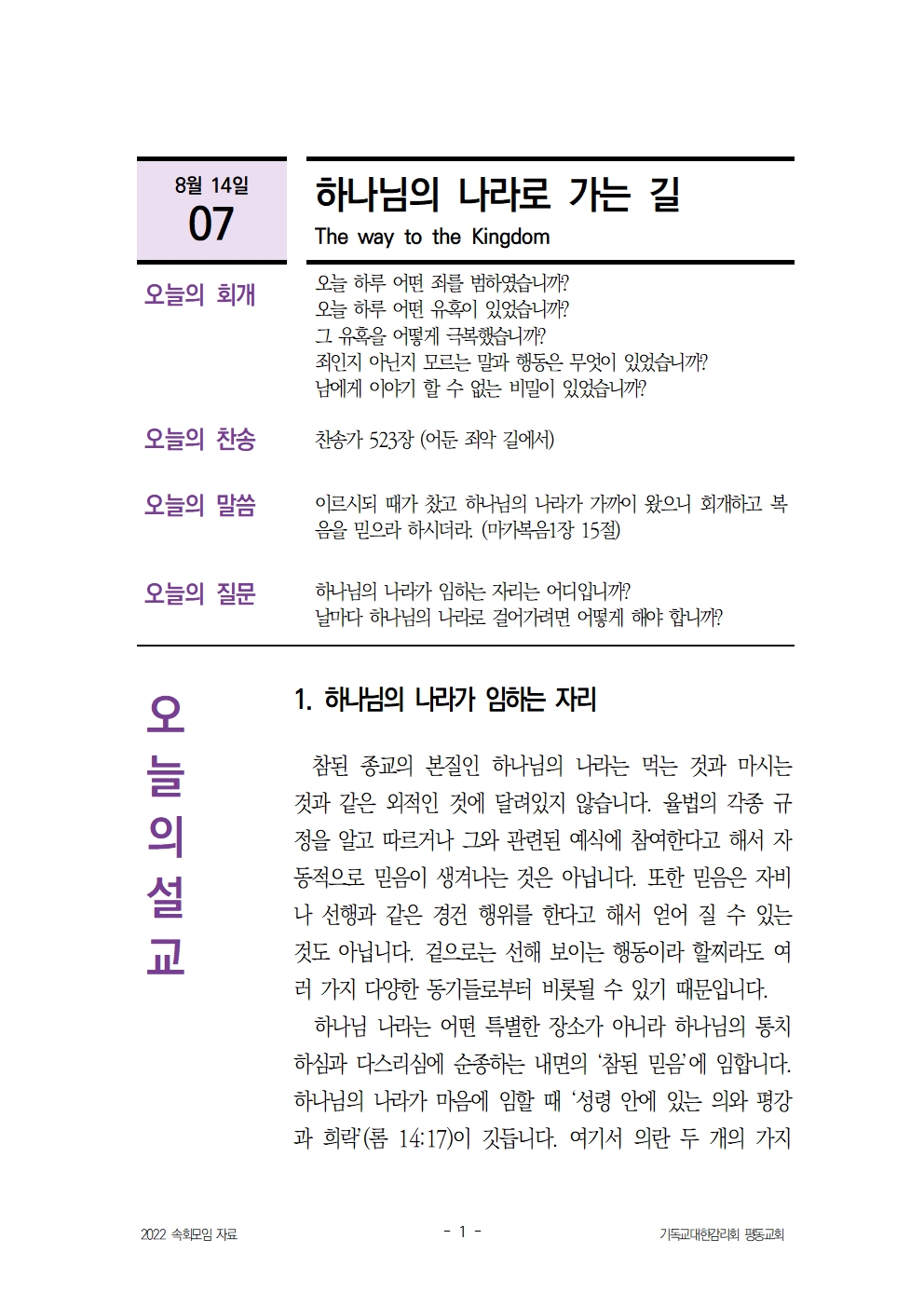 8월 14일
07

하나님의 나라로 가는 길
The way to the Kingdom

오늘의 회개

오늘 하루 어떤 죄를 범하였습니까?
오늘 하루 어떤 유혹이 있었습니까?
그 유혹을 어떻게 극복했습니까?
죄인지 아닌지 모르는 말과 행동은 무엇이 있었습니까?
남에게 이야기 할 수 없는 비밀이 있었습니까?

오늘의 찬송

찬송가 523장 (어둔 죄악 길에서)

오늘의 말씀

이르시되 때가 찼고 하나님의 나라가 가까이 왔으니 회개하고 복음을 믿으라 하시더라. (마가복음1장 15절)

오늘의 질문

하나님의 나라가 임하는 자리는 어디입니까?
날마다 하나님의 나라로 걸어가려면 어떻게 해야 합니까?

오늘의 설교

1. 하나님의 나라가 임하는 자리

참된 종교의 본질인 하나님의 나라는 먹는 것과 마시는 것과 같은 외적인 것에 달려있지 않습니다. 율법의 각종 규정을 알고 따르거나 그와 관련된 예식에 참여한다고 해서 자동적으로 믿음이 생겨나는 것은 아닙니다. 또한 믿음은 자비나 선행과 같은 경건 행위를 한다고 해서 얻어 질 수 있는 것도 아닙니다. 겉으로는 선해 보이는 행동이라 할찌라도 여러 가지 다양한 동기들로부터 비롯될 수 있기 때문입니다.

하나님 나라는 어떤 특별한 장소가 아니라 하나님의 통치하심과 다스리심에 순종하는 내면의 '참된 믿음'에 임합니다. 하나님의 나라가 마음에 임할 때 '성령 안에 있는 의와 평강과 희락'(롬 14:17)이 깃듭니다. 여기서 의란 두 개의 가지

2022 속회모임 자료

- 1 -

기독교대한감리회 평동교회